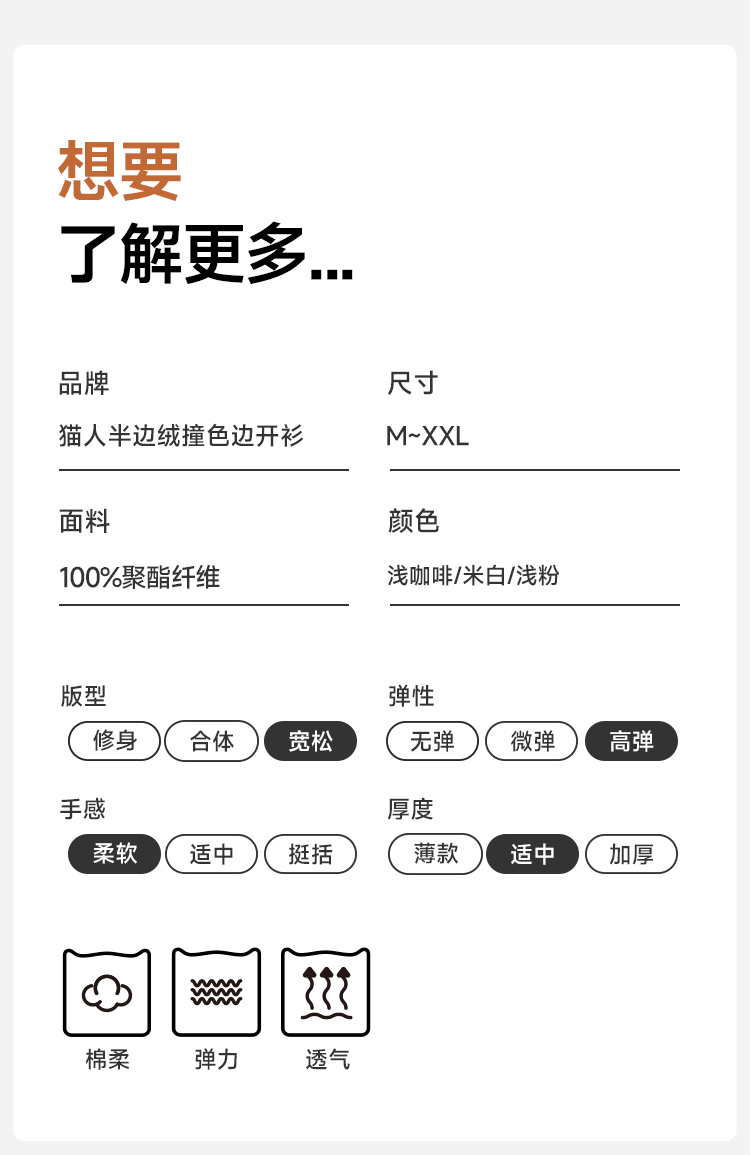 想要
了解更多...

品牌
猫人半边绒撞色边开衫

尺寸
M~XXL

面料
100%聚酯纤维

颜色
浅咖啡/米白/浅粉

版型
修身 合体 宽松

弹性
无弹 微弹 高弹

手感
柔软 适中 挺括

厚度
薄款 适中 加厚

棉柔 弹力 透气